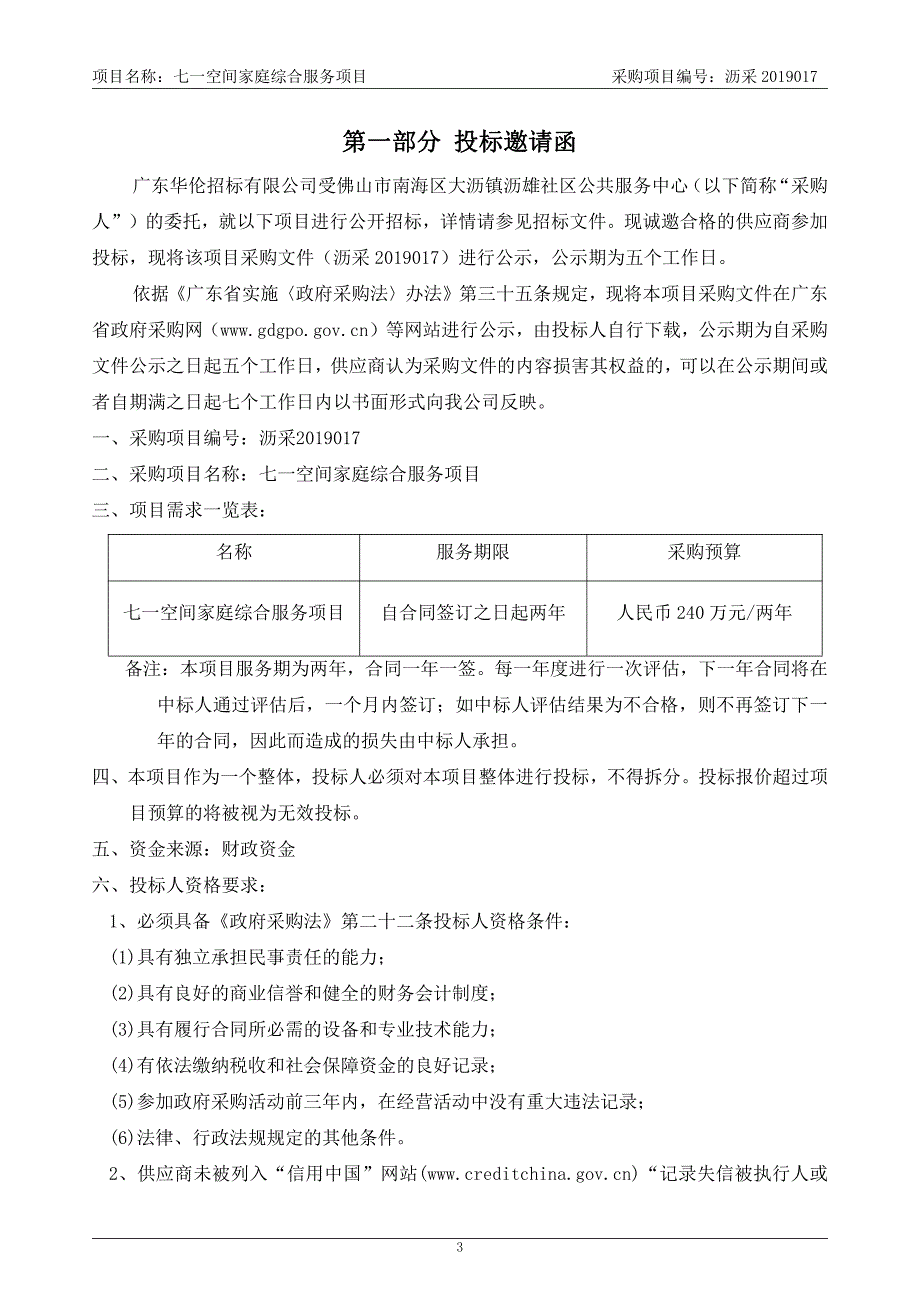 项目名称：七一空间家庭综合服务项目　　　　　　　　　　　　　　　采购项目编号：沥采 2019017

第一部分 投标邀请函

广东华伦招标有限公司受佛山市南海区大沥镇沥雄社区公共服务中心（以下简称“采购人”）的委托，就以下项目进行公开招标，详情请参见招标文件。现诚邀合格的供应商参加投标，现将该项目采购文件（沥采 2019017）进行公示，公示期为五个工作日。

依据《广东省实施〈政府采购法〉办法》第三十五条规定，现将本项目采购文件在广东省政府采购网（www.gdgpo.gov.cn）等网站进行公示，由投标人自行下载，公示期为自采购文件公示之日起五个工作日，供应商认为采购文件的内容损害其权益的，可以在公示期间或者自期满之日起七个工作日内以书面形式向我公司反映。

一、采购项目编号：沥采2019017

二、采购项目名称：七一空间家庭综合服务项目

三、项目需求一览表：

| 名称 | 服务期限 | 采购预算 |
|---|---|---|
| 七一空间家庭综合服务项目 | 自合同签订之日起两年 | 人民币 240 万元/两年 |

备注：本项目服务期为两年，合同一年一签。每一年度进行一次评估，下一年合同将在中标人通过评估后，一个月内签订；如中标人评估结果为不合格，则不再签订下一年的合同，因此而造成的损失由中标人承担。

四、本项目作为一个整体，投标人必须对本项目整体进行投标，不得拆分。投标报价超过项目预算的将被视为无效投标。

五、资金来源：财政资金

六、投标人资格要求：

1、必须具备《政府采购法》第二十二条投标人资格条件：

(1)具有独立承担民事责任的能力；

(2)具有良好的商业信誉和健全的财务会计制度；

(3)具有履行合同所必需的设备和专业技术能力；

(4)有依法缴纳税收和社会保障资金的良好记录；

(5)参加政府采购活动前三年内，在经营活动中没有重大违法记录；

(6)法律、行政法规规定的其他条件。

2、供应商未被列入“信用中国”网站(www.creditchina.gov.cn)“记录失信被执行人或

3